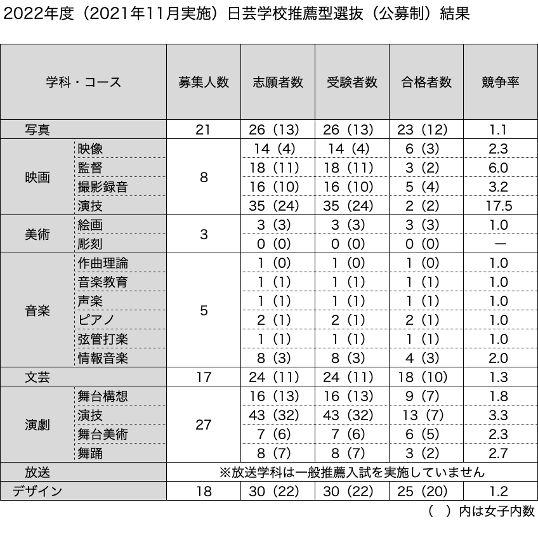 2022年度（2021年11月実施）日芸学校推薦型選抜（公募制）結果

| 学科・コース | | 募集人数 | 志願者数 | 受験者数 | 合格者数 | 競争率 |
|---|---|---|---|---|---|---|
| 写真 | | 21 | 26（13） | 26（13） | 23（12） | 1.1 |
| 映画 | 映像 | 8 | 14（4） | 14（4） | 6（3） | 2.3 |
| | 監督 | | 18（11） | 18（11） | 3（2） | 6.0 |
| | 撮影録音 | | 16（10） | 16（10） | 5（4） | 3.2 |
| | 演技 | | 35（24） | 35（24） | 2（2） | 17.5 |
| 美術 | 絵画 | 3 | 3（3） | 3（3） | 3（3） | 1.0 |
| | 彫刻 | | 0（0） | 0（0） | 0（0） | ― |
| 音楽 | 作曲理論 | 5 | 1（0） | 1（0） | 1（0） | 1.0 |
| | 音楽教育 | | 1（1） | 1（1） | 1（1） | 1.0 |
| | 声楽 | | 1（1） | 1（1） | 1（1） | 1.0 |
| | ピアノ | | 2（1） | 2（1） | 2（1） | 1.0 |
| | 弦管打楽 | | 1（1） | 1（1） | 1（1） | 1.0 |
| | 情報音楽 | | 8（3） | 8（3） | 4（3） | 2.0 |
| 文芸 | | 17 | 24（11） | 24（11） | 18（10） | 1.3 |
| 演劇 | 舞台構想 | 27 | 16（13） | 16（13） | 9（7） | 1.8 |
| | 演技 | | 43（32） | 43（32） | 13（7） | 3.3 |
| | 舞台美術 | | 7（6） | 7（6） | 6（5） | 2.3 |
| | 舞踊 | | 8（7） | 8（7） | 3（2） | 2.7 |
| 放送 | | ※放送学科は一般推薦入試を実施していません | | | | |
| デザイン | | 18 | 30（22） | 30（22） | 25（20） | 1.2 |

（　）内は女子内数